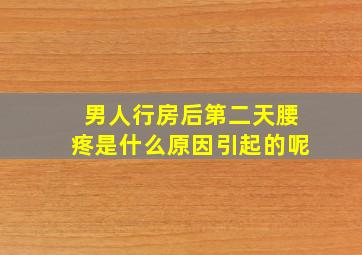 男人行房后第二天腰疼是什么原因引起的呢